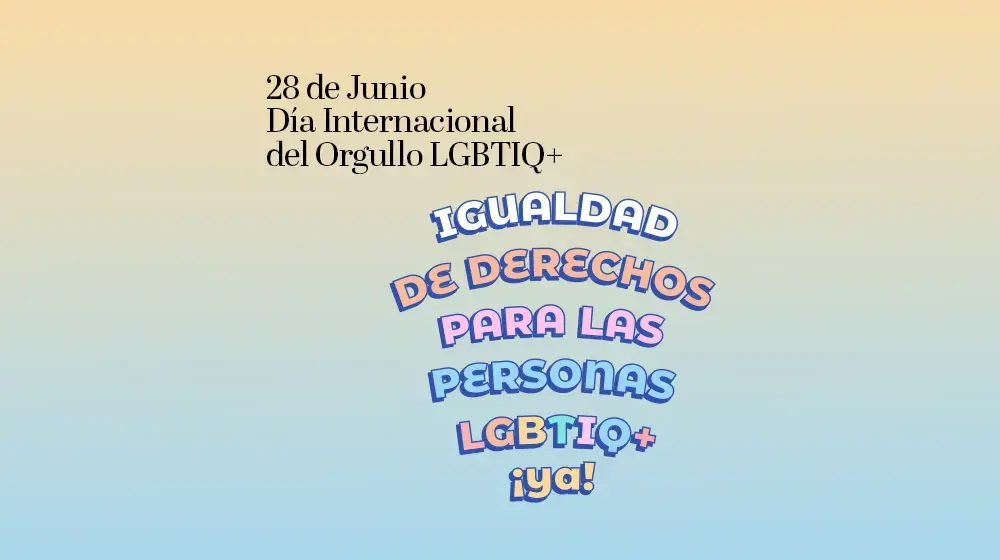 28 de Junio
Día Internacional
del Orgullo LGBTIQ+

IGUALDAD
DE DERECHOS
PARA LAS
PERSONAS
LGBTIQ+
¡ya!